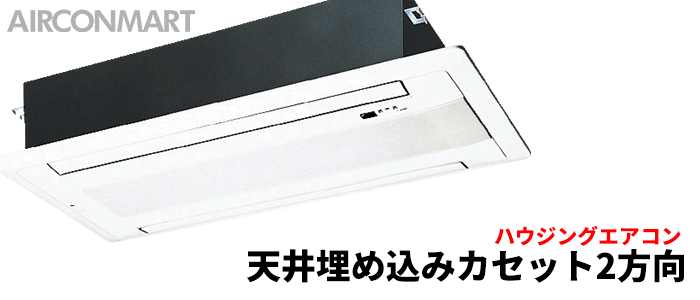 AIRCONMART

ハウジングエアコン
天井埋め込みカセット2方向